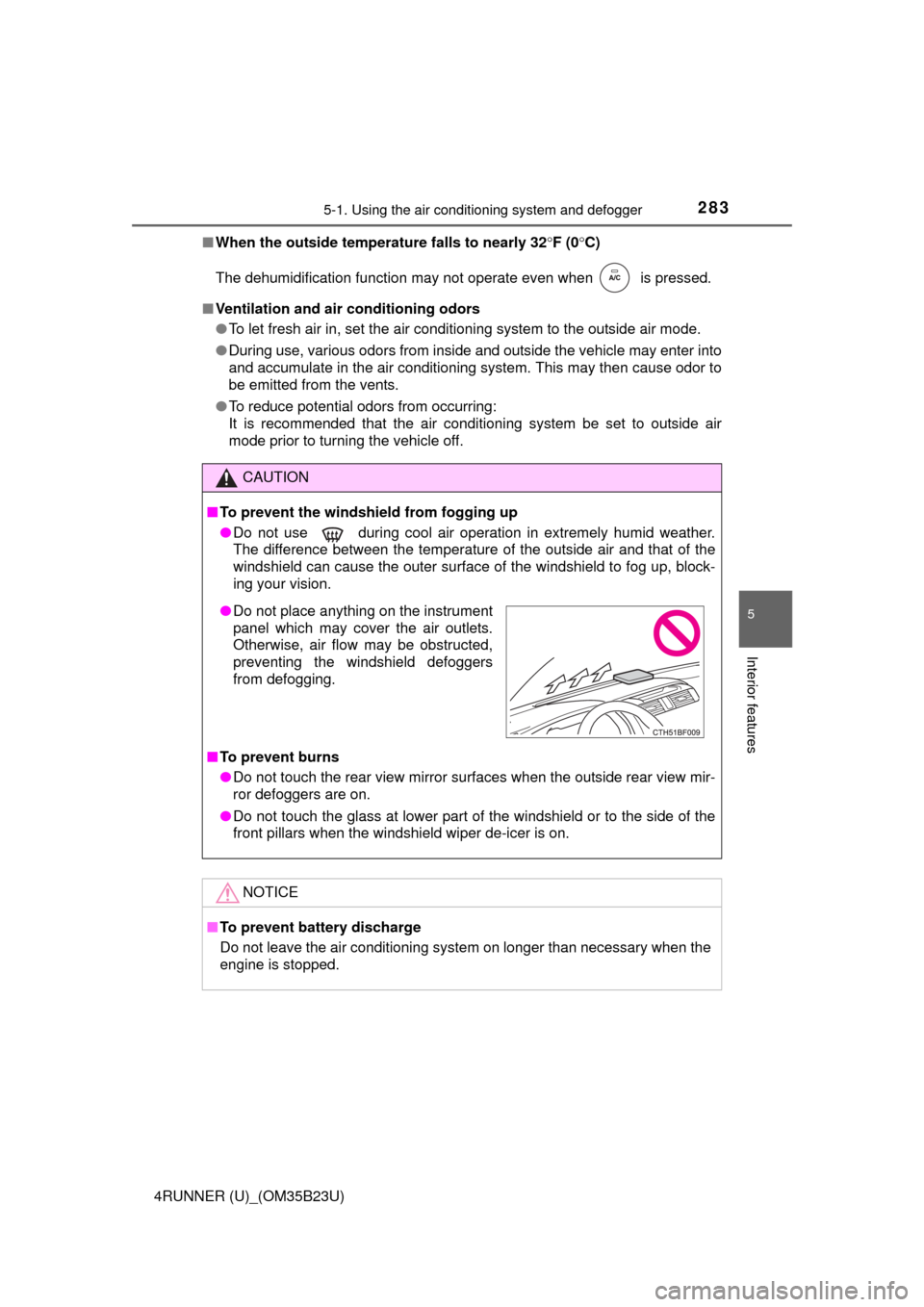 5-1. Using the air conditioning system and defogger 283

■ When the outside temperature falls to nearly 32°F (0°C)

The dehumidification function may not operate even when A/C is pressed.

■ Ventilation and air conditioning odors

● To let fresh air in, set the air conditioning system to the outside air mode.

● During use, various odors from inside and outside the vehicle may enter into and accumulate in the air conditioning system. This may then cause odor to be emitted from the vents.

● To reduce potential odors from occurring:
It is recommended that the air conditioning system be set to outside air mode prior to turning the vehicle off.

CAUTION

■ To prevent the windshield from fogging up

● Do not use during cool air operation in extremely humid weather. The difference between the temperature of the outside air and that of the windshield can cause the outer surface of the windshield to fog up, blocking your vision.

● Do not place anything on the instrument panel which may cover the air outlets. Otherwise, air flow may be obstructed, preventing the windshield defoggers from defogging.

CTH51BF009

■ To prevent burns

● Do not touch the rear view mirror surfaces when the outside rear view mirror defoggers are on.

● Do not touch the glass at lower part of the windshield or to the side of the front pillars when the windshield wiper de-icer is on.

NOTICE

■ To prevent battery discharge

Do not leave the air conditioning system on longer than necessary when the engine is stopped.

5

Interior features

4RUNNER (U)_(OM35B23U)

carmanualsonline.info